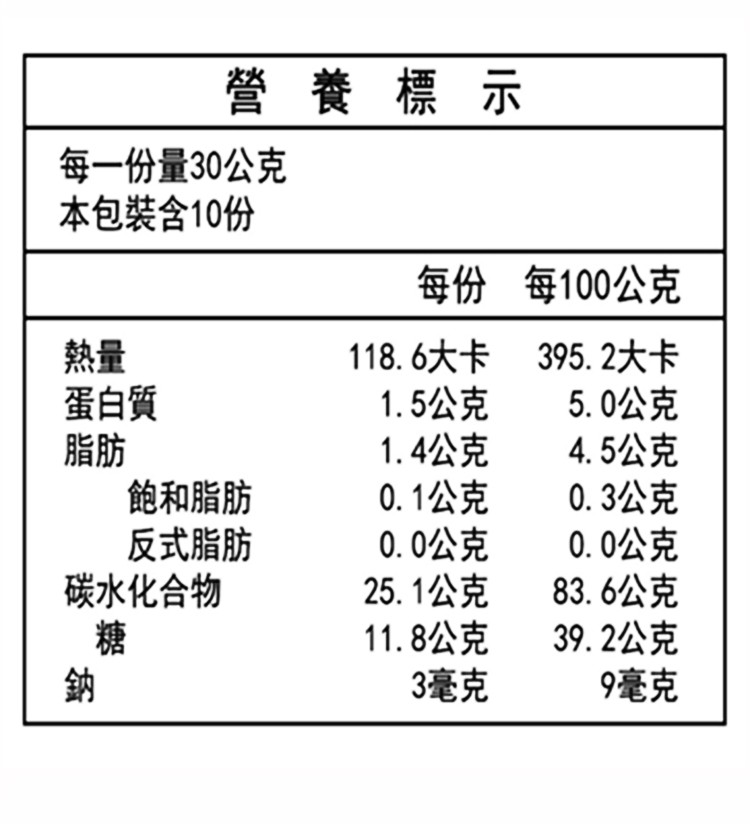 營　養　標　示

每一份量30公克
本包裝含10份

| | 每份 | 每100公克 |
|---|---|---|
| 熱量 | 118.6大卡 | 395.2大卡 |
| 蛋白質 | 1.5公克 | 5.0公克 |
| 脂肪 | 1.4公克 | 4.5公克 |
| 飽和脂肪 | 0.1公克 | 0.3公克 |
| 反式脂肪 | 0.0公克 | 0.0公克 |
| 碳水化合物 | 25.1公克 | 83.6公克 |
| 糖 | 11.8公克 | 39.2公克 |
| 鈉 | 3毫克 | 9毫克 |